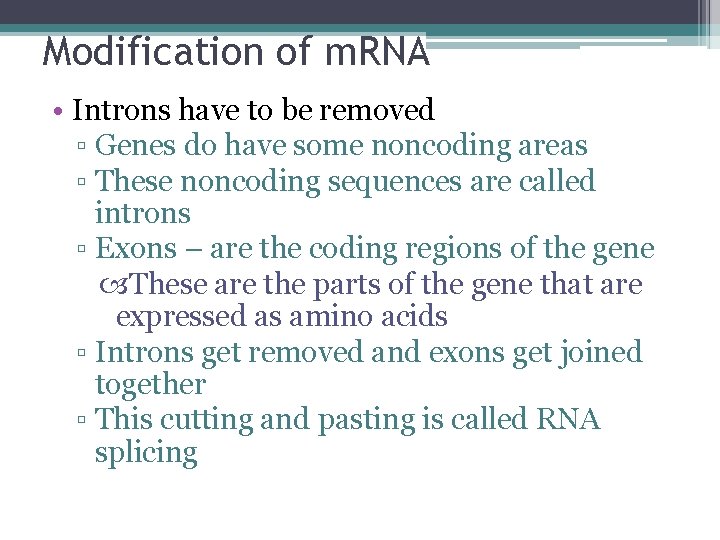 Modification of mRNA

• Introns have to be removed
▫ Genes do have some noncoding areas
▫ These noncoding sequences are called introns
▫ Exons – are the coding regions of the gene
These are the parts of the gene that are expressed as amino acids
▫ Introns get removed and exons get joined together
▫ This cutting and pasting is called RNA splicing